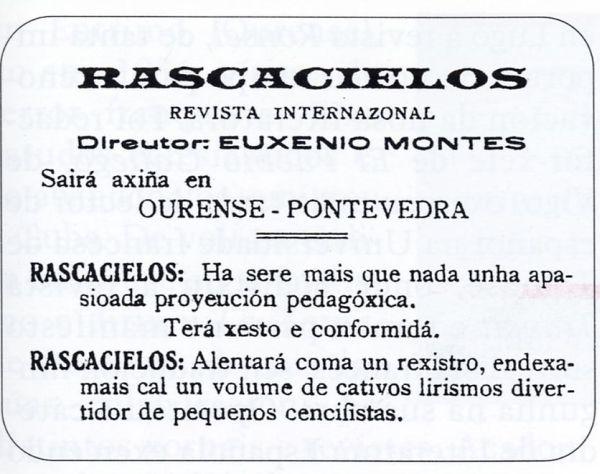 RASCACIELOS

REVISTA INTERNAZONAL

Direutor: EUXENIO MONTES

Sairá axiña en

OURENSE - PONTEVEDRA

RASCACIELOS: Ha sere mais que nada unha apasioada proyeución pedagóxica.

Terá xesto e conformidá.

RASCACIELOS: Alentará coma un rexistro, endexamais cal un volume de cativos lirismos divertidor de pequenos cencifistas.